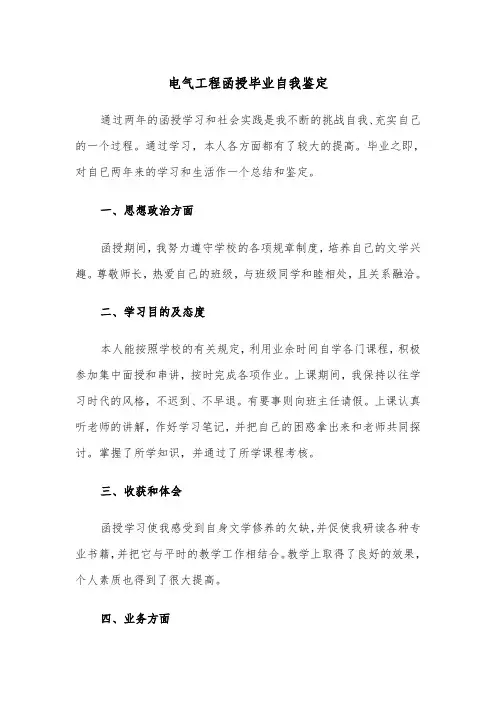 电气工程函授毕业自我鉴定

通过两年的函授学习和社会实践是我不断的挑战自我、充实自己的一个过程。通过学习，本人各方面都有了较大的提高。毕业之即，对自已两年来的学习和生活作一个总结和鉴定。

一、思想政治方面

函授期间，我努力遵守学校的各项规章制度，培养自己的文学兴趣。尊敬师长，热爱自己的班级，与班级同学和睦相处，且关系融洽。

二、学习目的及态度

本人能按照学校的有关规定，利用业余时间自学各门课程，积极参加集中面授和串讲，按时完成各项作业。上课期间，我保持以往学习时代的风格，不迟到、不早退。有要事则向班主任请假。上课认真听老师的讲解，作好学习笔记，并把自己的困惑拿出来和老师共同探讨。掌握了所学知识，并通过了所学课程考核。

三、收获和体会

函授学习使我感受到自身文学修养的欠缺，并促使我研读各种专业书籍，并把它与平时的教学工作相结合。教学上取得了良好的效果，个人素质也得到了很大提高。

四、业务方面